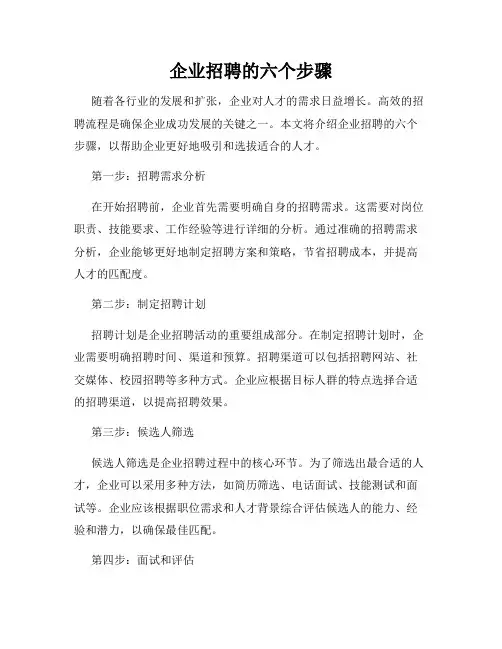 企业招聘的六个步骤

随着各行业的发展和扩张，企业对人才的需求日益增长。高效的招聘流程是确保企业成功发展的关键之一。本文将介绍企业招聘的六个步骤，以帮助企业更好地吸引和选拔适合的人才。

第一步：招聘需求分析

在开始招聘前，企业首先需要明确自身的招聘需求。这需要对岗位职责、技能要求、工作经验等进行详细的分析。通过准确的招聘需求分析，企业能够更好地制定招聘方案和策略，节省招聘成本，并提高人才的匹配度。

第二步：制定招聘计划

招聘计划是企业招聘活动的重要组成部分。在制定招聘计划时，企业需要明确招聘时间、渠道和预算。招聘渠道可以包括招聘网站、社交媒体、校园招聘等多种方式。企业应根据目标人群的特点选择合适的招聘渠道，以提高招聘效果。

第三步：候选人筛选

候选人筛选是企业招聘过程中的核心环节。为了筛选出最合适的人才，企业可以采用多种方法，如简历筛选、电话面试、技能测试和面试等。企业应该根据职位需求和人才背景综合评估候选人的能力、经验和潜力，以确保最佳匹配。

第四步：面试和评估